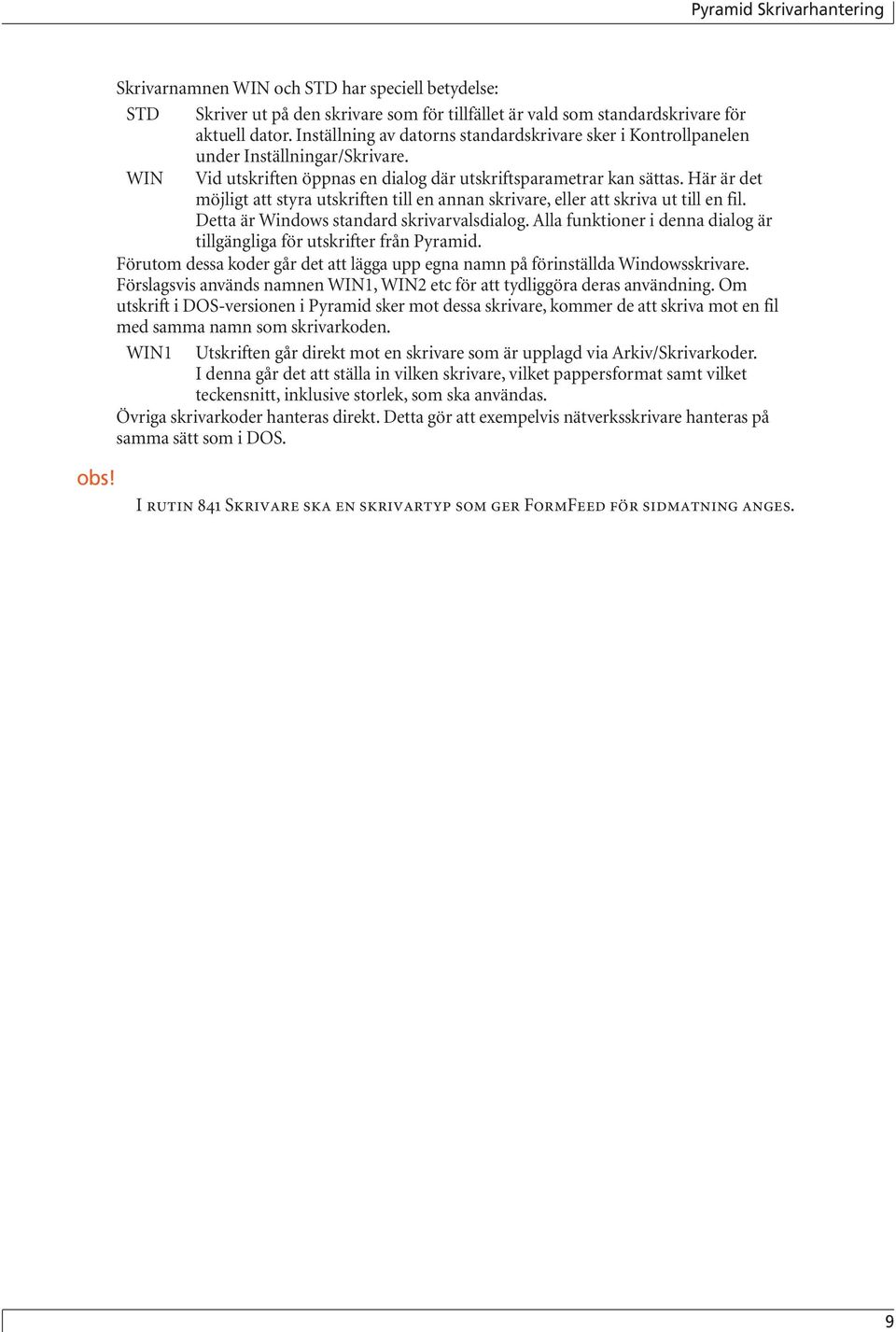 Pyramid Skrivarhantering

Skrivarnamnen WIN och STD har speciell betydelse:

STD Skriver ut på den skrivare som för tillfället är vald som standardskrivare för aktuell dator. Inställning av datorns standardskrivare sker i Kontrollpanelen under Inställningar/Skrivare.

WIN Vid utskriften öppnas en dialog där utskriftsparametrar kan sättas. Här är det möjligt att styra utskriften till en annan skrivare, eller att skriva ut till en fil. Detta är Windows standard skrivarvalsdialog. Alla funktioner i denna dialog är tillgängliga för utskrifter från Pyramid.

Förutom dessa koder går det att lägga upp egna namn på förinställda Windowsskrivare. Förslagsvis används namnen WIN1, WIN2 etc för att tydliggöra deras användning. Om utskrift i DOS-versionen i Pyramid sker mot dessa skrivare, kommer de att skriva mot en fil med samma namn som skrivarkoden.

WIN1 Utskriften går direkt mot en skrivare som är upplagd via Arkiv/Skrivarkoder. I denna går det att ställa in vilken skrivare, vilket pappersformat samt vilket teckensnitt, inklusive storlek, som ska användas.

Övriga skrivarkoder hanteras direkt. Detta gör att exempelvis nätverksskrivare hanteras på samma sätt som i DOS.

obs!

I rutin 841 Skrivare ska en skrivartyp som ger FormFeed för sidmatning anges.

9